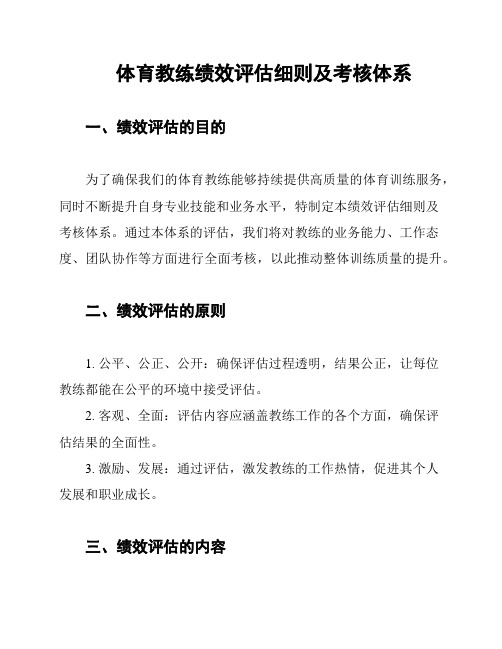 体育教练绩效评估细则及考核体系

一、绩效评估的目的

为了确保我们的体育教练能够持续提供高质量的体育训练服务，同时不断提升自身专业技能和业务水平，特制定本绩效评估细则及考核体系。通过本体系的评估，我们将对教练的业务能力、工作态度、团队协作等方面进行全面考核，以此推动整体训练质量的提升。

二、绩效评估的原则

1. 公平、公正、公开：确保评估过程透明，结果公正，让每位教练都能在公平的环境中接受评估。

2. 客观、全面：评估内容应涵盖教练工作的各个方面，确保评估结果的全面性。

3. 激励、发展：通过评估，激发教练的工作热情，促进其个人发展和职业成长。

三、绩效评估的内容